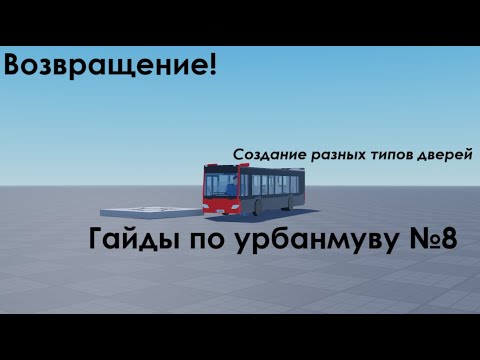 Возвращение!

Создание разных типов дверей

Гайды по урбанмуву №8